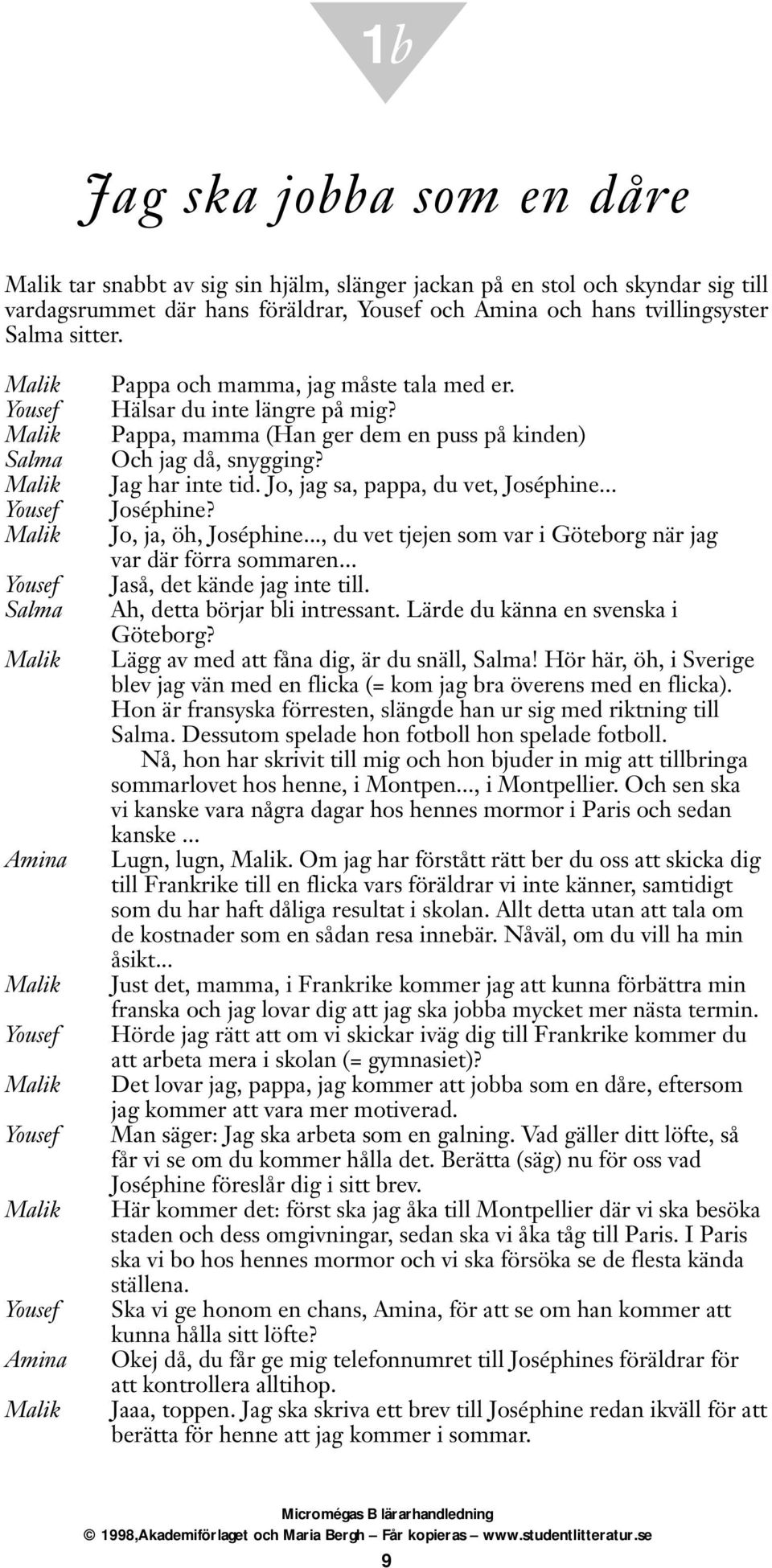 1b

Jag ska jobba som en dåre

Malik tar snabbt av sig sin hjälm, slänger jackan på en stol och skyndar sig till vardagsrummet där hans föräldrar, Yousef och Amina och hans tvillingsyster Salma sitter.

Malik Pappa och mamma, jag måste tala med er.
Yousef Hälsar du inte längre på mig?
Malik Pappa, mamma (Han ger dem en puss på kinden)
Salma Och jag då, snygging?
Malik Jag har inte tid. Jo, jag sa, pappa, du vet, Joséphine...
Yousef Joséphine?
Malik Jo, ja, öh, Joséphine..., du vet tjejen som var i Göteborg när jag var där förra sommaren...
Yousef Jaså, det kände jag inte till.
Salma Ah, detta börjar bli intressant. Lärde du känna en svenska i Göteborg?
Malik Lägg av med att fåna dig, är du snäll, Salma! Hör här, öh, i Sverige blev jag vän med en flicka (= kom jag bra överens med en flicka). Hon är fransyska förresten, slängde han ur sig med riktning till Salma. Dessutom spelade hon fotboll hon spelade fotboll.
Nå, hon har skrivit till mig och hon bjuder in mig att tillbringa sommarlovet hos henne, i Montpen..., i Montpellier. Och sen ska vi kanske vara några dagar hos hennes mormor i Paris och sedan kanske ...
Amina Lugn, lugn, Malik. Om jag har förstått rätt ber du oss att skicka dig till Frankrike till en flicka vars föräldrar vi inte känner, samtidigt som du har haft dåliga resultat i skolan. Allt detta utan att tala om de kostnader som en sådan resa innebär. Nåväl, om du vill ha min åsikt...
Malik Just det, mamma, i Frankrike kommer jag att kunna förbättra min franska och jag lovar dig att jag ska jobba mycket mer nästa termin.
Yousef Hörde jag rätt att om vi skickar iväg dig till Frankrike kommer du att arbeta mera i skolan (= gymnasiet)?
Malik Det lovar jag, pappa, jag kommer att jobba som en dåre, eftersom jag kommer att vara mer motiverad.
Yousef Man säger: Jag ska arbeta som en galning. Vad gäller ditt löfte, så får vi se om du kommer hålla det. Berätta (säg) nu för oss vad Joséphine föreslår dig i sitt brev.
Malik Här kommer det: först ska jag åka till Montpellier där vi ska besöka staden och dess omgivningar, sedan ska vi åka tåg till Paris. I Paris ska vi bo hos hennes mormor och vi ska försöka se de flesta kända ställena.
Yousef Ska vi ge honom en chans, Amina, för att se om han kommer att kunna hålla sitt löfte?
Amina Okej då, du får ge mig telefonnumret till Joséphines föräldrar för att kontrollera alltihop.
Malik Jaaa, toppen. Jag ska skriva ett brev till Joséphine redan ikväll för att berätta för henne att jag kommer i sommar.

Micromégas B lärarhandledning
© 1998,Akademiförlaget och Maria Bergh — Får kopieras — www.studentlitteratur.se
9